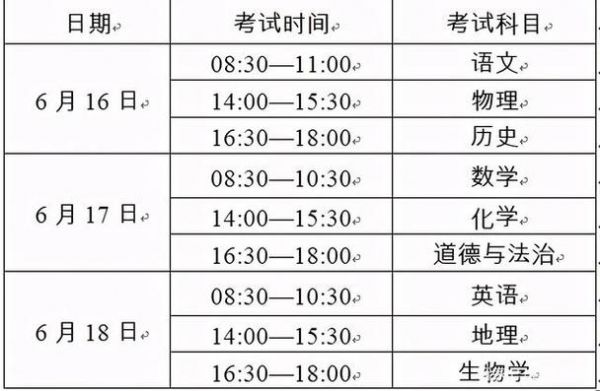 | 日期 | 考试时间 | 考试科目 |
|---|---|---|
| 6 月 16 日 | 08:30—11:00 | 语文 |
| | 14:00—15:30 | 物理 |
| | 16:30—18:00 | 历史 |
| 6 月 17 日 | 08:30—10:30 | 数学 |
| | 14:00—15:30 | 化学 |
| | 16:30—18:00 | 道德与法治 |
| 6 月 18 日 | 08:30—10:30 | 英语 |
| | 14:00—15:30 | 地理 |
| | 16:30—18:00 | 生物学 |